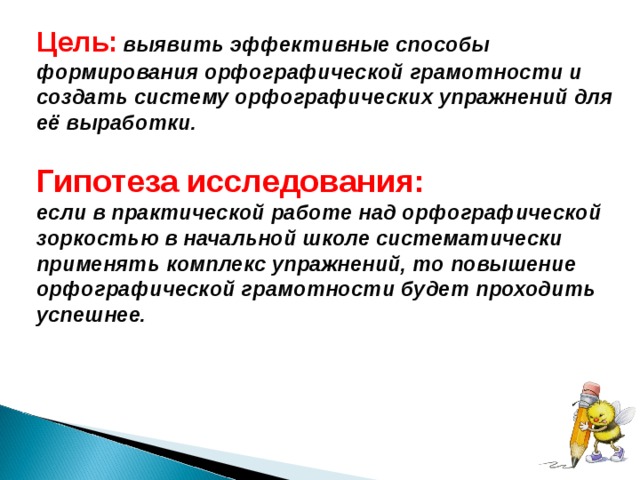 Цель: выявить эффективные способы формирования орфографической грамотности и создать систему орфографических упражнений для её выработки.

Гипотеза исследования:
если в практической работе над орфографической зоркостью в начальной школе систематически применять комплекс упражнений, то повышение орфографической грамотности будет проходить успешнее.